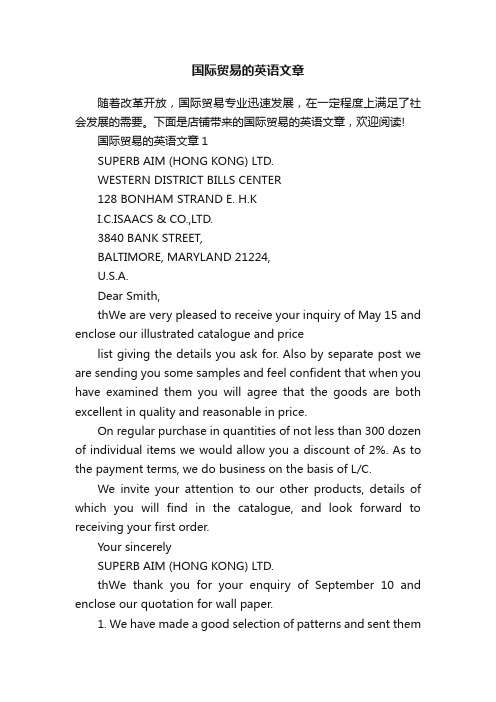 国际贸易的英语文章

随着改革开放，国际贸易专业迅速发展，在一定程度上满足了社会发展的需要。下面是店铺带来的国际贸易的英语文章，欢迎阅读!

国际贸易的英语文章 1

SUPERB AIM (HONG KONG) LTD.

WESTERN DISTRICT BILLS CENTER

128 BONHAM STRAND E. H.K

I.C.ISAACS & CO.,LTD.

3840 BANK STREET,

BALTIMORE, MARYLAND 21224,

U.S.A.

Dear Smith,

thWe are very pleased to receive your inquiry of May 15 and enclose our illustrated catalogue and price

list giving the details you ask for. Also by separate post we are sending you some samples and feel confident that when you have examined them you will agree that the goods are both excellent in quality and reasonable in price.

On regular purchase in quantities of not less than 300 dozen of individual items we would allow you a discount of 2%. As to the payment terms, we do business on the basis of L/C.

We invite your attention to our other products, details of which you will find in the catalogue, and look forward to receiving your first order.

Your sincerely

SUPERB AIM (HONG KONG) LTD.

thWe thank you for your enquiry of September 10 and enclose our quotation for wall paper.

1. We have made a good selection of patterns and sent them